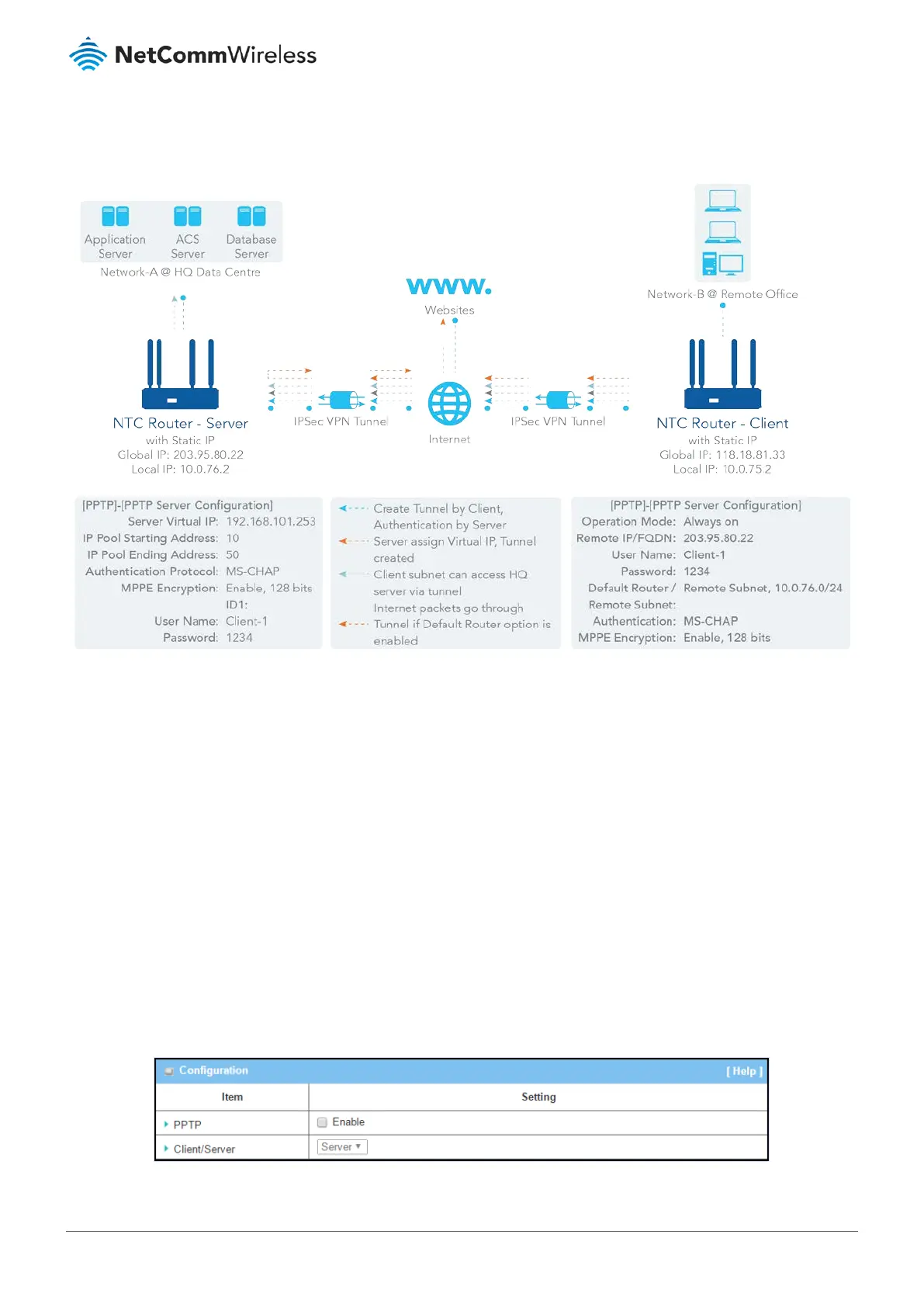 NetCommWireless

Application Server

ACS Server

Database Server

Network-A @ HQ Data Centre

www.

Websites

Network-B @ Remote Office

NTC Router - Server
with Static IP
Global IP: 203.95.80.22
Local IP: 10.0.76.2

IPSec VPN Tunnel

Internet

IPSec VPN Tunnel

NTC Router - Client
with Static IP
Global IP: 118.18.81.33
Local IP: 10.0.75.2

[PPTP]-[PPTP Server Configuration]
Server Virtual IP: 192.168.101.253
IP Pool Starting Address: 10
IP Pool Ending Address: 50
Authentication Protocol: MS-CHAP
MPPE Encryption: Enable, 128 bits
ID1:
User Name: Client-1
Password: 1234

Create Tunnel by Client, Authentication by Server
Server assign Virtual IP, Tunnel created
Client subnet can access HQ server via tunnel
Internet packets go through Tunnel if Default Router option is enabled

[PPTP]-[PPTP Server Configuration]
Operation Mode: Always on
Remote IP/FQDN: 203.95.80.22
User Name: Client-1
Password: 1234
Default Router / Remote Subnet: Remote Subnet, 10.0.76.0/24
Authentication: MS-CHAP
MPPE Encryption: Enable, 128 bits

Configuration [ Help ]

| Item | Setting |
|---|---|
| PPTP | Enable |
| Client/Server | Server |